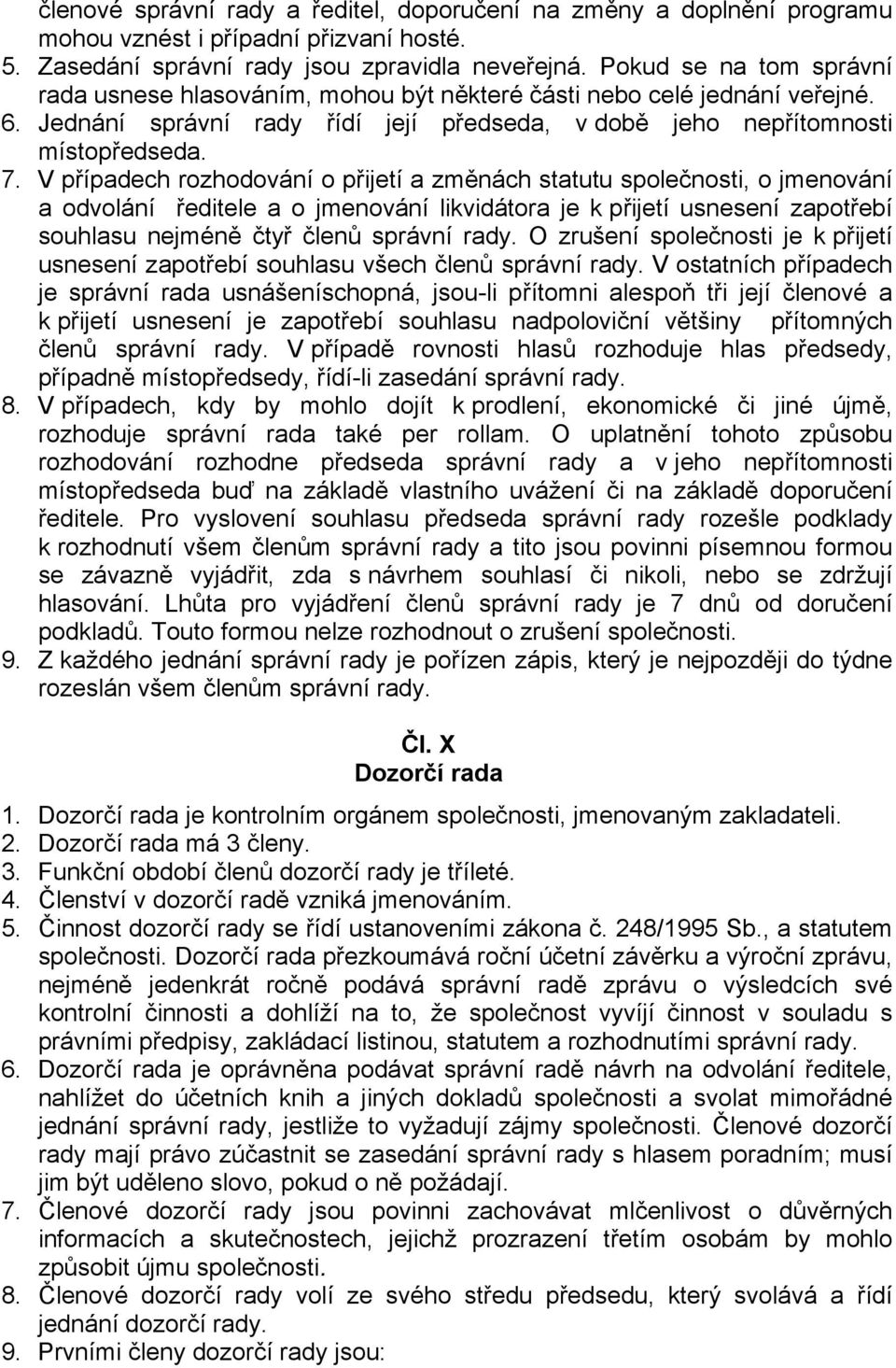 členové správní rady a ředitel, doporučení na změny a doplnění programu mohou vznést i případní přizvaní hosté.
5. Zasedání správní rady jsou zpravidla neveřejná. Pokud se na tom správní rada usnese hlasováním, mohou být některé části nebo celé jednání veřejné.
6. Jednání správní rady řídí její předseda, v době jeho nepřítomnosti místopředseda.
7. V případech rozhodování o přijetí a změnách statutu společnosti, o jmenování a odvolání ředitele a o jmenování likvidátora je k přijetí usnesení zapotřebí souhlasu nejméně čtyř členů správní rady. O zrušení společnosti je k přijetí usnesení zapotřebí souhlasu všech členů správní rady. V ostatních případech je správní rada usnášeníschopná, jsou-li přítomni alespoň tři její členové a k přijetí usnesení je zapotřebí souhlasu nadpoloviční většiny přítomných členů správní rady. V případě rovnosti hlasů rozhoduje hlas předsedy, případně místopředsedy, řídí-li zasedání správní rady.
8. V případech, kdy by mohlo dojít k prodlení, ekonomické či jiné újmě, rozhoduje správní rada také per rollam. O uplatnění tohoto způsobu rozhodování rozhodne předseda správní rady a v jeho nepřítomnosti místopředseda buď na základě vlastního uvážení či na základě doporučení ředitele. Pro vyslovení souhlasu předseda správní rady rozešle podklady k rozhodnutí všem členům správní rady a tito jsou povinni písemnou formou se závazně vyjádřit, zda s návrhem souhlasí či nikoli, nebo se zdržují hlasování. Lhůta pro vyjádření členů správní rady je 7 dnů od doručení podkladů. Touto formou nelze rozhodnout o zrušení společnosti.
9. Z každého jednání správní rady je pořízen zápis, který je nejpozději do týdne rozeslán všem členům správní rady.

Čl. X
Dozorčí rada

1. Dozorčí rada je kontrolním orgánem společnosti, jmenovaným zakladateli.
2. Dozorčí rada má 3 členy.
3. Funkční období členů dozorčí rady je tříleté.
4. Členství v dozorčí radě vzniká jmenováním.
5. Činnost dozorčí rady se řídí ustanoveními zákona č. 248/1995 Sb., a statutem společnosti. Dozorčí rada přezkoumává roční účetní závěrku a výroční zprávu, nejméně jedenkrát ročně podává správní radě zprávu o výsledcích své kontrolní činnosti a dohlíží na to, že společnost vyvíjí činnost v souladu s právními předpisy, zakládací listinou, statutem a rozhodnutími správní rady.
6. Dozorčí rada je oprávněna podávat správní radě návrh na odvolání ředitele, nahlížet do účetních knih a jiných dokladů společnosti a svolat mimořádné jednání správní rady, jestliže to vyžadují zájmy společnosti. Členové dozorčí rady mají právo zúčastnit se zasedání správní rady s hlasem poradním; musí jim být uděleno slovo, pokud o ně požádají.
7. Členové dozorčí rady jsou povinni zachovávat mlčenlivost o důvěrných informacích a skutečnostech, jejichž prozrazení třetím osobám by mohlo způsobit újmu společnosti.
8. Členové dozorčí rady volí ze svého středu předsedu, který svolává a řídí jednání dozorčí rady.
9. Prvními členy dozorčí rady jsou: